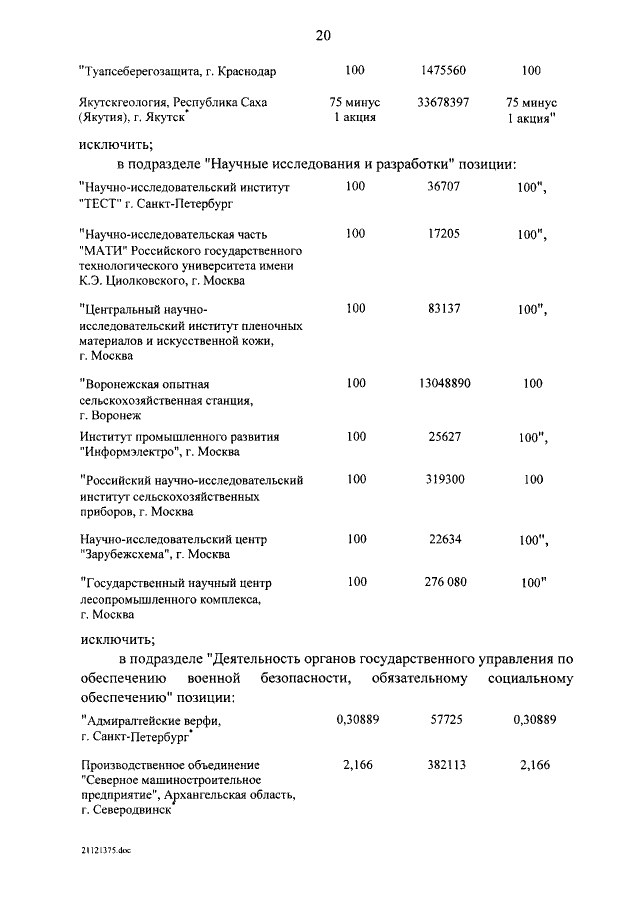 20

| | | | |
|---|---|---|---|
| "Туапсеберегозащита, г. Краснодар | 100 | 1475560 | 100 |
| Якутскгеология, Республика Саха (Якутия), г. Якутск* | 75 минус 1 акция | 33678397 | 75 минус 1 акция" |

исключить;

в подразделе "Научные исследования и разработки" позиции:

| | | | |
|---|---|---|---|
| "Научно-исследовательский институт "ТЕСТ" г. Санкт-Петербург | 100 | 36707 | 100", |
| "Научно-исследовательская часть "МАТИ" Российского государственного технологического университета имени К.Э. Циолковского, г. Москва | 100 | 17205 | 100", |
| "Центральный научно-исследовательский институт пленочных материалов и искусственной кожи, г. Москва | 100 | 83137 | 100", |
| "Воронежская опытная сельскохозяйственная станция, г. Воронеж | 100 | 13048890 | 100 |
| Институт промышленного развития "Информэлектро", г. Москва | 100 | 25627 | 100", |
| "Российский научно-исследовательский институт сельскохозяйственных приборов, г. Москва | 100 | 319300 | 100 |
| Научно-исследовательский центр "Зарубежсхема", г. Москва | 100 | 22634 | 100", |
| "Государственный научный центр лесопромышленного комплекса, г. Москва | 100 | 276 080 | 100" |

исключить;

в подразделе "Деятельность органов государственного управления по обеспечению военной безопасности, обязательному социальному обеспечению" позиции:

| | | | |
|---|---|---|---|
| "Адмиралтейские верфи, г. Санкт-Петербург* | 0,30889 | 57725 | 0,30889 |
| Производственное объединение "Северное машиностроительное предприятие", Архангельская область, г. Северодвинск* | 2,166 | 382113 | 2,166 |

21121375.doc